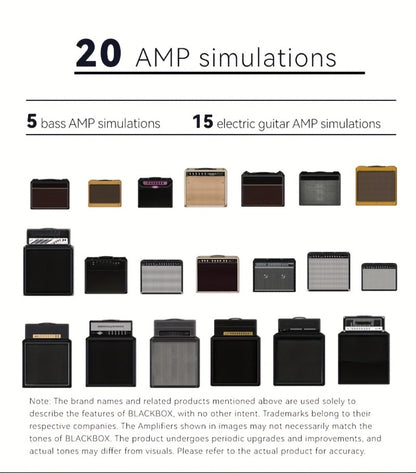 20 AMP simulations

5 bass AMP simulations

15 electric guitar AMP simulations

Note: The brand names and related products mentioned above are used solely to describe the features of BLACKBOX, with no other intent. Trademarks belong to their respective companies. The Amplifiers shown in images may not necessarily match the tones of BLACKBOX. The product undergoes periodic upgrades and improvements, and actual tones may differ from visuals. Please refer to the actual product for accuracy.